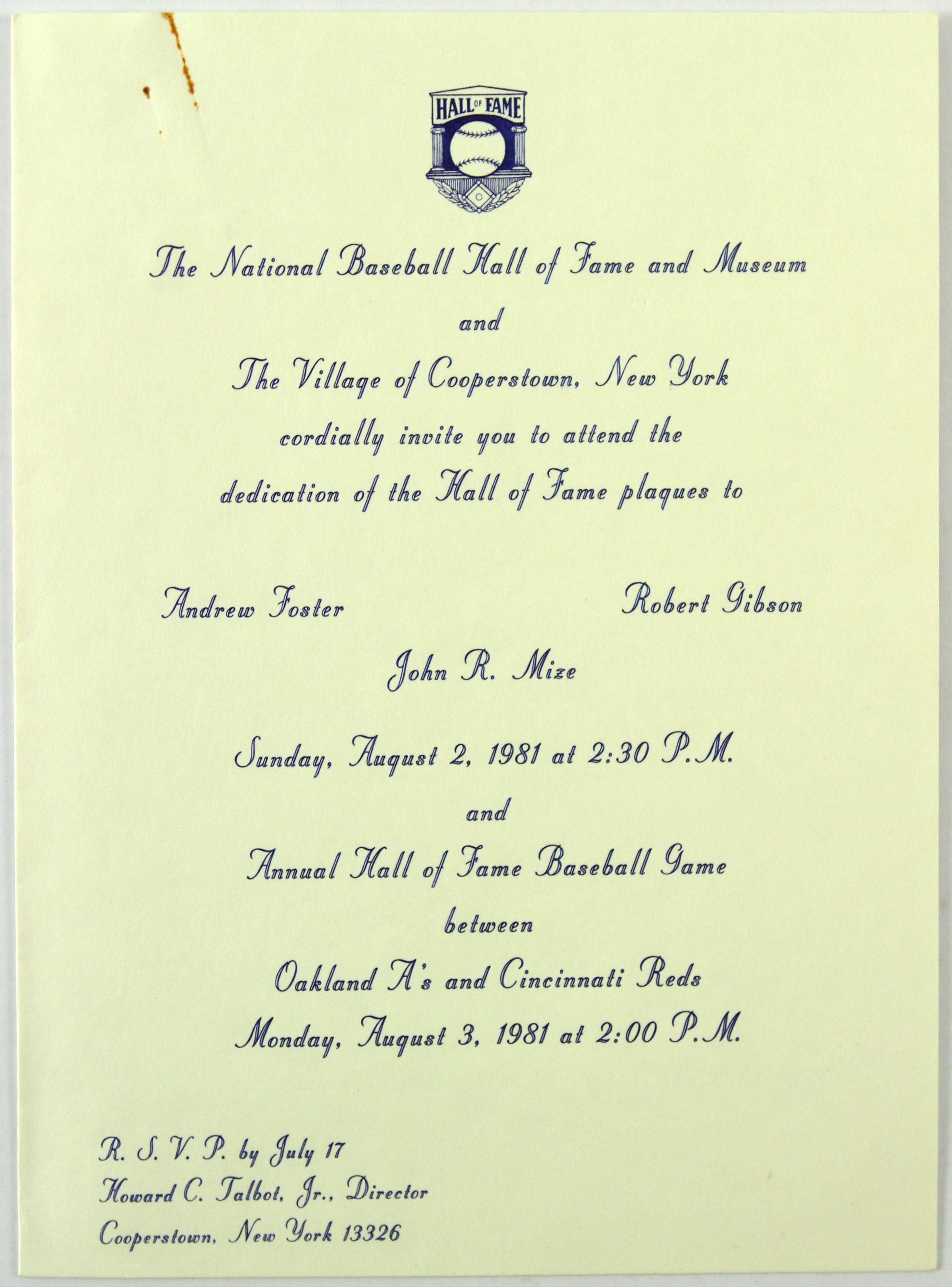 HALL OF FAME

The National Baseball Hall of Fame and Museum

and

The Village of Cooperstown, New York

cordially invite you to attend the

dedication of the Hall of Fame plaques to

Andrew Foster

Robert Gibson

John R. Mize

Sunday, August 2, 1981 at 2:30 P.M.

and

Annual Hall of Fame Baseball Game

between

Oakland A's and Cincinnati Reds

Monday, August 3, 1981 at 2:00 P.M.

R. S. V. P. by July 17
Howard C. Talbot, Jr., Director
Cooperstown, New York 13326